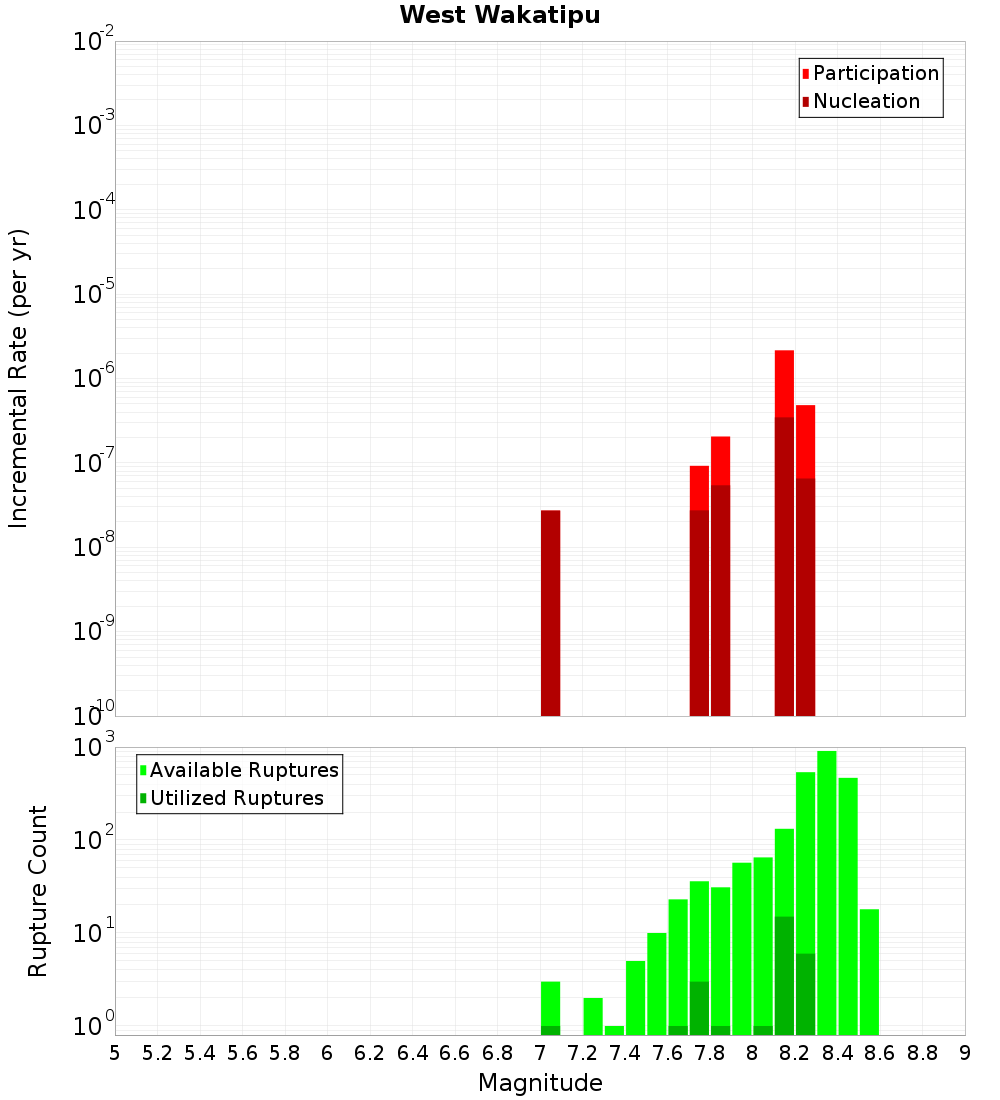 West Wakatipu

Participation
Nucleation

Incremental Rate (per yr)

$10^{-2}$
$10^{-3}$
$10^{-4}$
$10^{-5}$
$10^{-6}$
$10^{-7}$
$10^{-8}$
$10^{-9}$
$10^{-10}$

Available Ruptures
Utilized Ruptures

Rupture Count

$10^{3}$
$10^{2}$
$10^{1}$
$10^{0}$

5 5.2 5.4 5.6 5.8 6 6.2 6.4 6.6 6.8 7 7.2 7.4 7.6 7.8 8 8.2 8.4 8.6 8.8 9

Magnitude